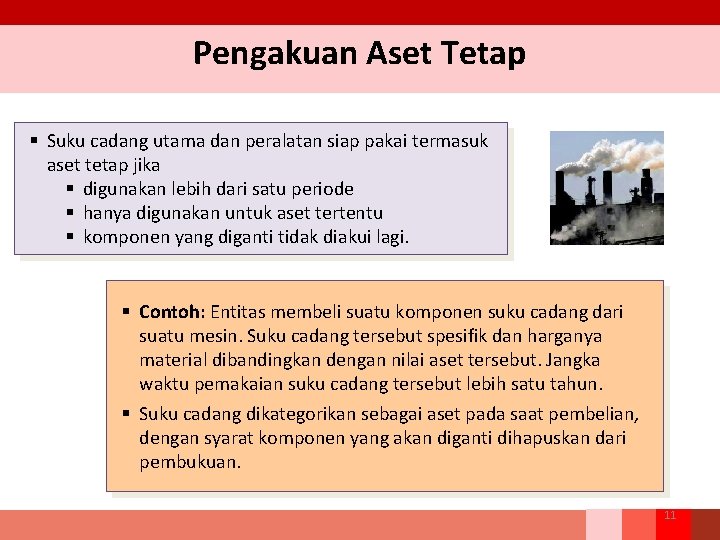 Pengakuan Aset Tetap

▪ Suku cadang utama dan peralatan siap pakai termasuk aset tetap jika
▪ digunakan lebih dari satu periode
▪ hanya digunakan untuk aset tertentu
▪ komponen yang diganti tidak diakui lagi.

▪ Contoh: Entitas membeli suatu komponen suku cadang dari suatu mesin. Suku cadang tersebut spesifik dan harganya material dibandingkan dengan nilai aset tersebut. Jangka waktu pemakaian suku cadang tersebut lebih satu tahun.
▪ Suku cadang dikategorikan sebagai aset pada saat pembelian, dengan syarat komponen yang akan diganti dihapuskan dari pembukuan.

11